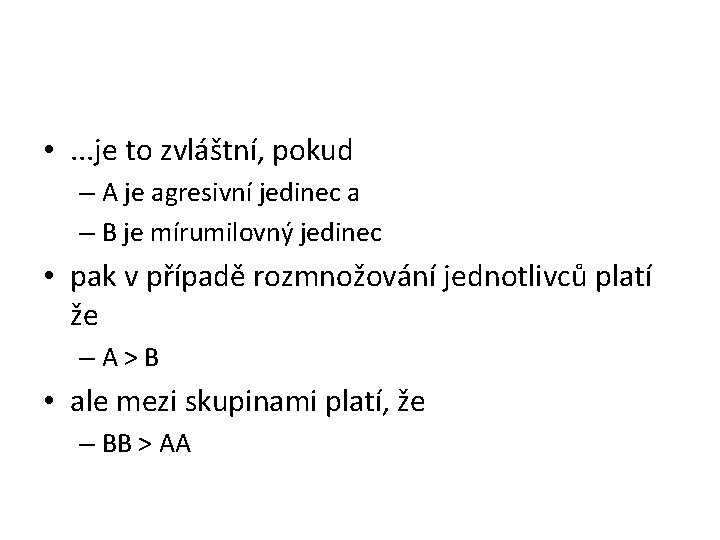 • …je to zvláštní, pokud
– A je agresivní jedinec a
– B je mírumilovný jedinec
• pak v případě rozmnožování jednotlivců platí že
– A > B
• ale mezi skupinami platí, že
– BB > AA